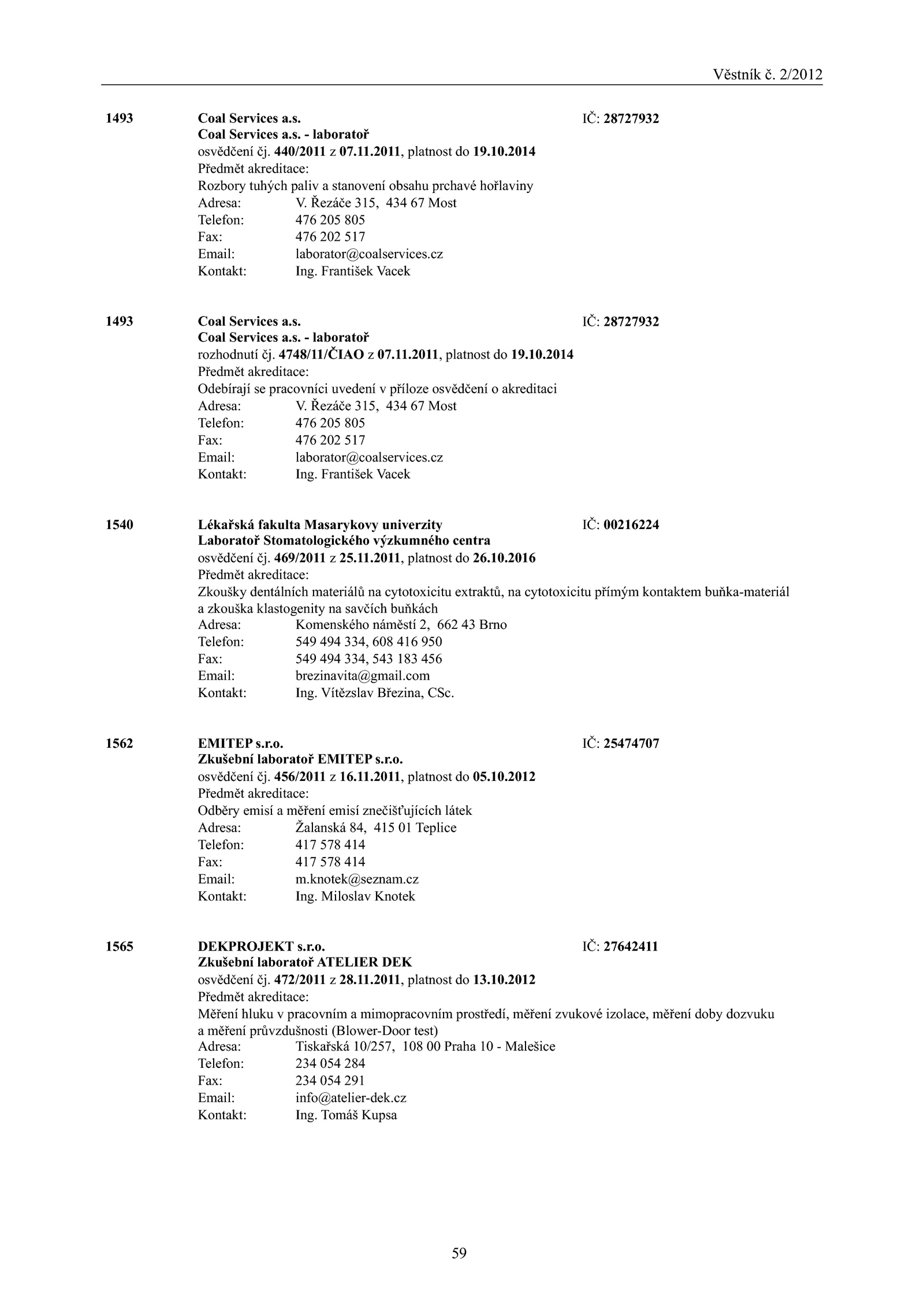 Věstník č. 2/2012

1493 Coal Services a.s. IČ: 28727932
Coal Services a.s. - laboratoř
osvědčení čj. 440/2011 z 07.11.2011, platnost do 19.10.2014
Předmět akreditace:
Rozbory tuhých paliv a stanovení obsahu prchavé hořlaviny
Adresa: V. Řezáče 315, 434 67 Most
Telefon: 476 205 805
Fax: 476 202 517
Email: laborator@coalservices.cz
Kontakt: Ing. František Vacek

1493 Coal Services a.s. IČ: 28727932
Coal Services a.s. - laboratoř
rozhodnutí čj. 4748/11/ČIAO z 07.11.2011, platnost do 19.10.2014
Předmět akreditace:
Odebírají se pracovníci uvedení v příloze osvědčení o akreditaci
Adresa: V. Řezáče 315, 434 67 Most
Telefon: 476 205 805
Fax: 476 202 517
Email: laborator@coalservices.cz
Kontakt: Ing. František Vacek

1540 Lékařská fakulta Masarykovy univerzity IČ: 00216224
Laboratoř Stomatologického výzkumného centra
osvědčení čj. 469/2011 z 25.11.2011, platnost do 26.10.2016
Předmět akreditace:
Zkoušky dentálních materiálů na cytotoxicitu extraktů, na cytotoxicitu přímým kontaktem buňka-materiál a zkouška klastogenity na savčích buňkách
Adresa: Komenského náměstí 2, 662 43 Brno
Telefon: 549 494 334, 608 416 950
Fax: 549 494 334, 543 183 456
Email: brezinavita@gmail.com
Kontakt: Ing. Vítězslav Březina, CSc.

1562 EMITEP s.r.o. IČ: 25474707
Zkušební laboratoř EMITEP s.r.o.
osvědčení čj. 456/2011 z 16.11.2011, platnost do 05.10.2012
Předmět akreditace:
Odběry emisí a měření emisí znečišťujících látek
Adresa: Žalanská 84, 415 01 Teplice
Telefon: 417 578 414
Fax: 417 578 414
Email: m.knotek@seznam.cz
Kontakt: Ing. Miloslav Knotek

1565 DEKPROJEKT s.r.o. IČ: 27642411
Zkušební laboratoř ATELIER DEK
osvědčení čj. 472/2011 z 28.11.2011, platnost do 13.10.2012
Předmět akreditace:
Měření hluku v pracovním a mimopracovním prostředí, měření zvukové izolace, měření doby dozvuku a měření průvzdušnosti (Blower-Door test)
Adresa: Tiskařská 10/257, 108 00 Praha 10 - Malešice
Telefon: 234 054 284
Fax: 234 054 291
Email: info@atelier-dek.cz
Kontakt: Ing. Tomáš Kupsa

59